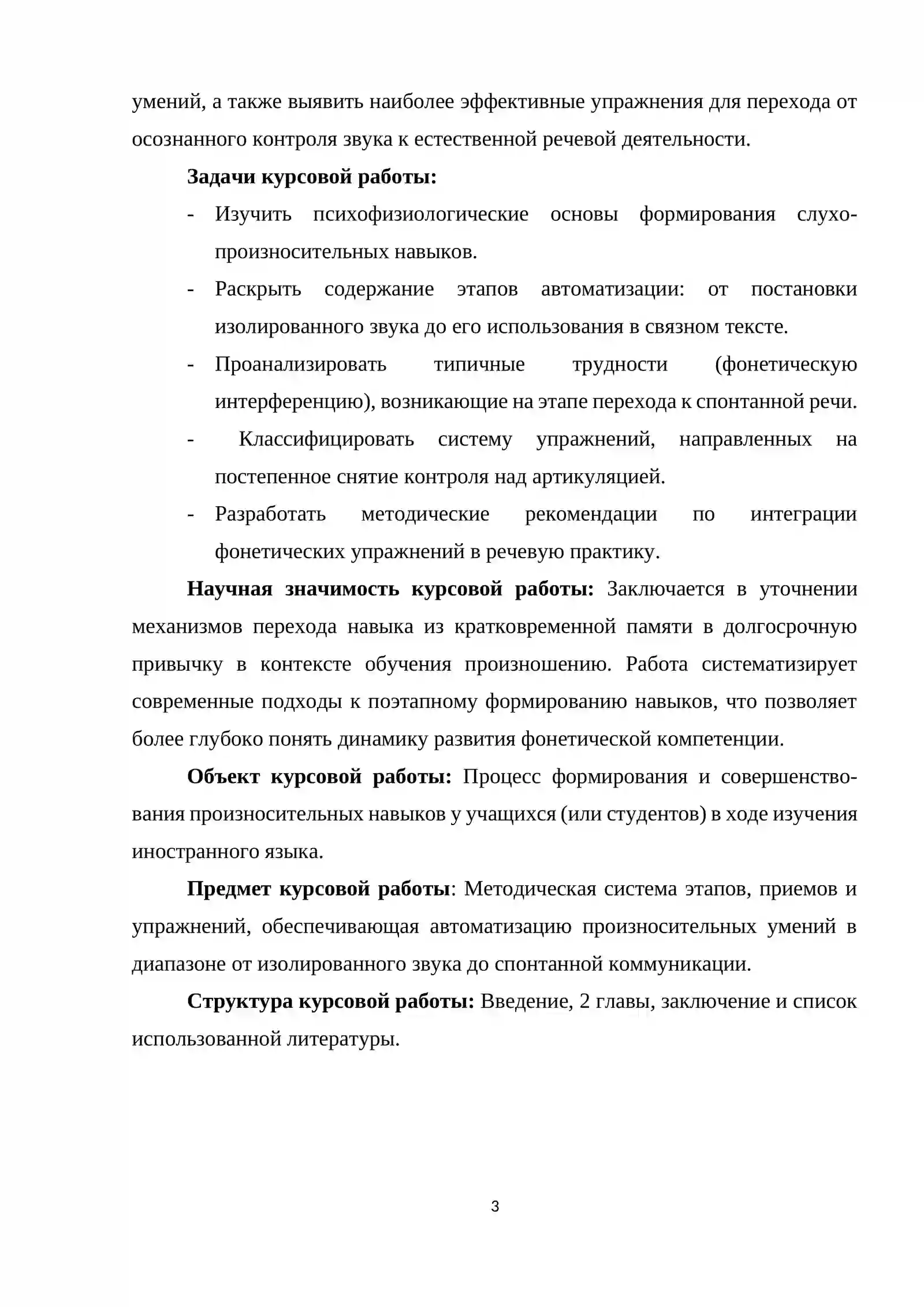 умений, а также выявить наиболее эффективные упражнения для перехода от осознанного контроля звука к естественной речевой деятельности.

Задачи курсовой работы:

- Изучить психофизиологические основы формирования слухопроизносительных навыков.
- Раскрыть содержание этапов автоматизации: от постановки изолированного звука до его использования в связном тексте.
- Проанализировать типичные трудности (фонетическую интерференцию), возникающие на этапе перехода к спонтанной речи.
- Классифицировать систему упражнений, направленных на постепенное снятие контроля над артикуляцией.
- Разработать методические рекомендации по интеграции фонетических упражнений в речевую практику.

Научная значимость курсовой работы: Заключается в уточнении механизмов перехода навыка из кратковременной памяти в долгосрочную привычку в контексте обучения произношению. Работа систематизирует современные подходы к поэтапному формированию навыков, что позволяет более глубоко понять динамику развития фонетической компетенции.

Объект курсовой работы: Процесс формирования и совершенствования произносительных навыков у учащихся (или студентов) в ходе изучения иностранного языка.

Предмет курсовой работы: Методическая система этапов, приемов и упражнений, обеспечивающая автоматизацию произносительных умений в диапазоне от изолированного звука до спонтанной коммуникации.

Структура курсовой работы: Введение, 2 главы, заключение и список использованной литературы.

3